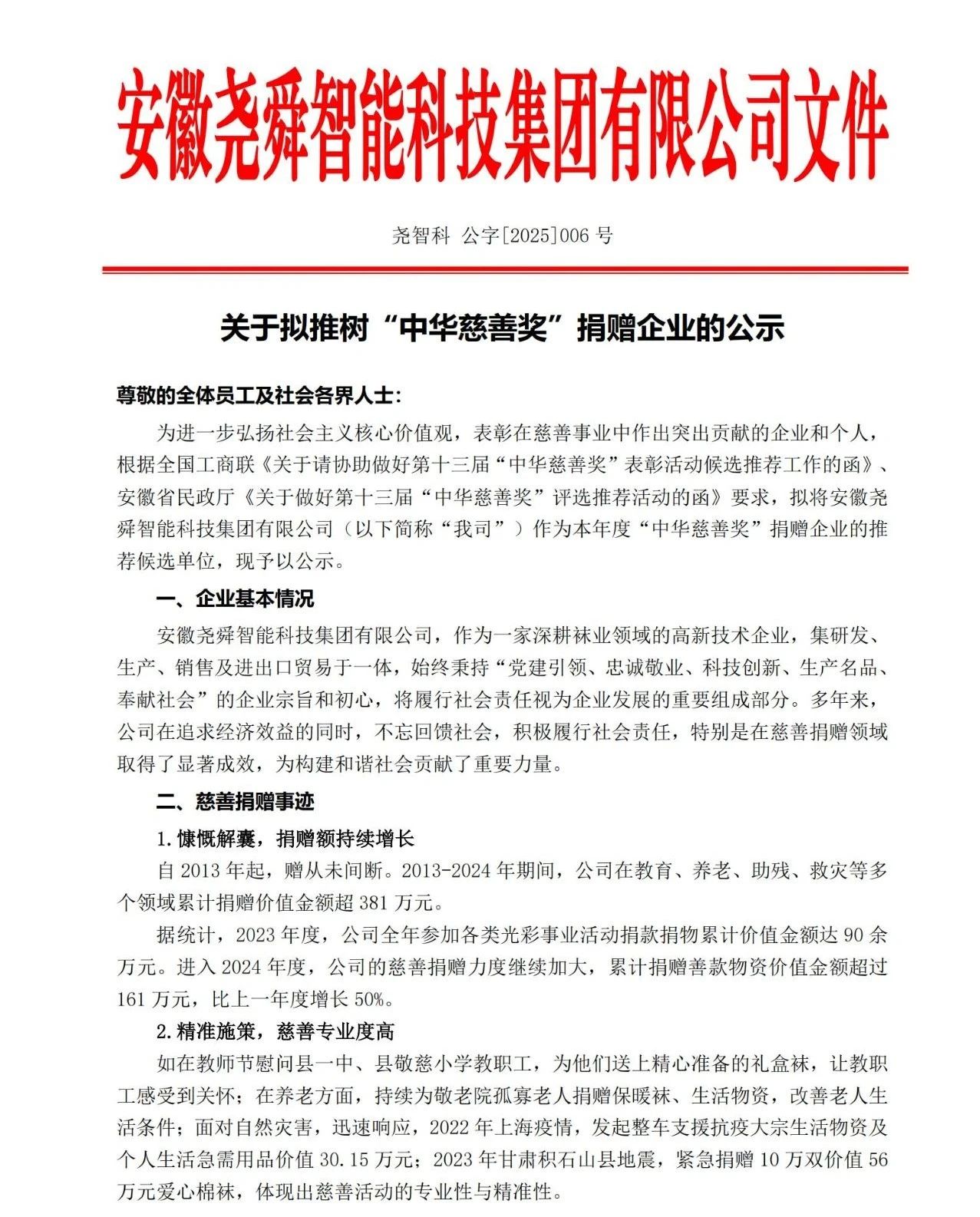 安徽尧舜智能科技集团有限公司文件

尧智科 公字[2025]006 号

关于拟推树“中华慈善奖”捐赠企业的公示

尊敬的全体员工及社会各界人士:

为进一步弘扬社会主义核心价值观，表彰在慈善事业中作出突出贡献的企业和个人，根据全国工商联《关于请协助做好第十三届“中华慈善奖”表彰活动候选推荐工作的函》、安徽省民政厅《关于做好第十三届“中华慈善奖”评选推荐活动的函》要求，拟将安徽尧舜智能科技集团有限公司（以下简称“我司”）作为本年度“中华慈善奖”捐赠企业的推荐候选单位，现予以公示。

一、企业基本情况

安徽尧舜智能科技集团有限公司，作为一家深耕袜业领域的高新技术企业，集研发、生产、销售及进出口贸易于一体，始终秉持“党建引领、忠诚敬业、科技创新、生产名品、奉献社会”的企业宗旨和初心，将履行社会责任视为企业发展的重要组成部分。多年来，公司在追求经济效益的同时，不忘回馈社会，积极履行社会责任，特别是在慈善捐赠领域取得了显著成效，为构建和谐社会贡献了重要力量。

二、慈善捐赠事迹

1.慷慨解囊，捐赠额持续增长

自 2013 年起，赠从未间断。2013-2024 年期间，公司在教育、养老、助残、救灾等多个领域累计捐赠价值金额超 381 万元。

据统计，2023 年度，公司全年参加各类光彩事业活动捐款捐物累计价值金额达 90 余万元。进入 2024 年度，公司的慈善捐赠力度继续加大，累计捐赠善款物资价值金额超过 161 万元，比上一年度增长 50%。

2.精准施策，慈善专业度高

如在教师节慰问县一中、县敬慈小学教职工，为他们送上精心准备的礼盒袜，让教职工感受到关怀；在养老方面，持续为敬老院孤寡老人捐赠保暖袜、生活物资，改善老人生活条件；面对自然灾害，迅速响应，2022 年上海疫情，发起整车支援抗疫大宗生活物资及个人生活急需用品价值 30.15 万元；2023 年甘肃积石山县地震，紧急捐赠 10 万双价值 56 万元爱心棉袜，体现出慈善活动的专业性与精准性。